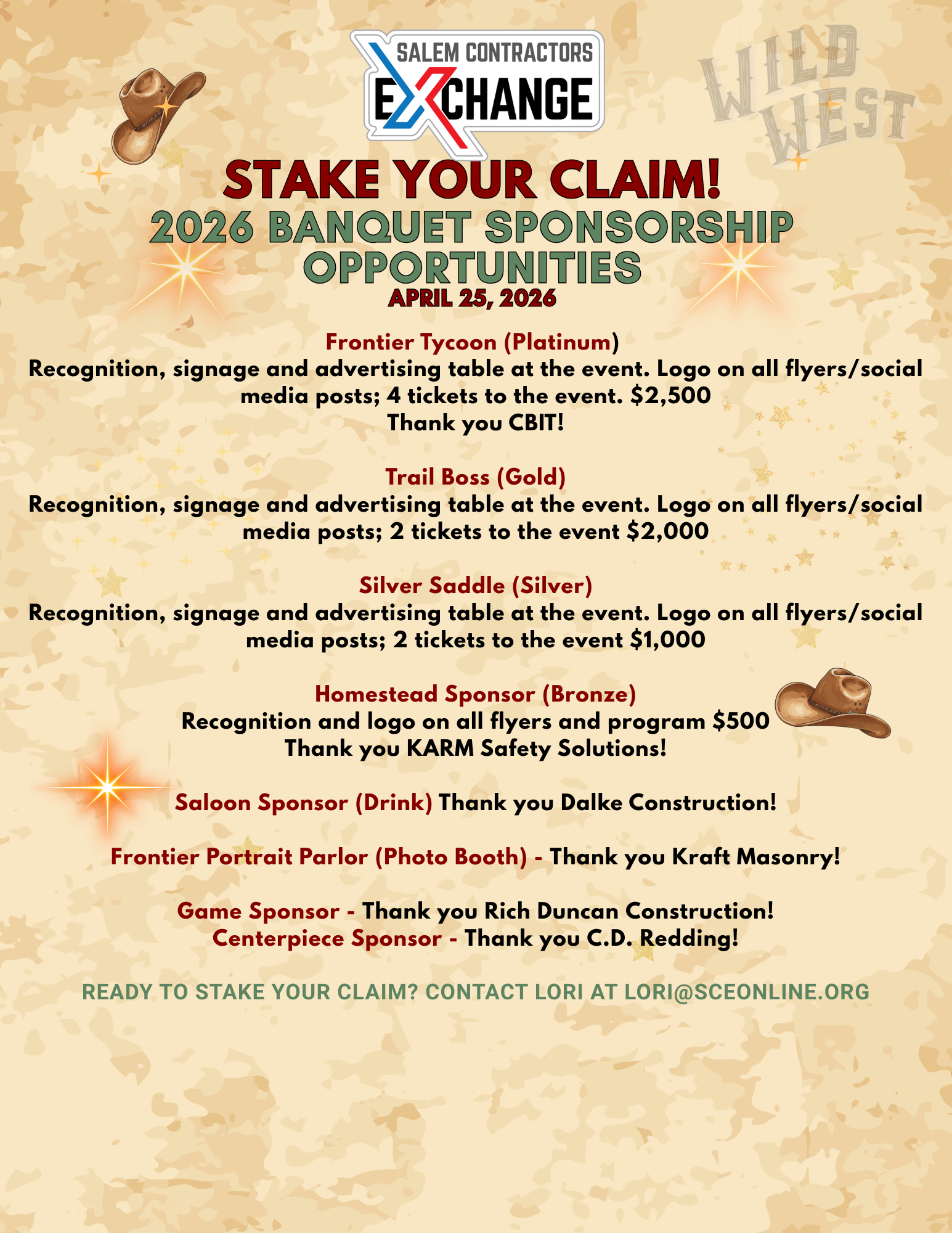 SALEM CONTRACTORS
EXCHANGE

WILD WEST

STAKE YOUR CLAIM!
2026 BANQUET SPONSORSHIP OPPORTUNITIES
APRIL 25, 2026

Frontier Tycoon (Platinum)
Recognition, signage and advertising table at the event. Logo on all flyers/social media posts; 4 tickets to the event. $2,500
Thank you CBIT!

Trail Boss (Gold)
Recognition, signage and advertising table at the event. Logo on all flyers/social media posts; 2 tickets to the event $2,000

Silver Saddle (Silver)
Recognition, signage and advertising table at the event. Logo on all flyers/social media posts; 2 tickets to the event $1,000

Homestead Sponsor (Bronze)
Recognition and logo on all flyers and program $500
Thank you KARM Safety Solutions!

Saloon Sponsor (Drink) Thank you Dalke Construction!

Frontier Portrait Parlor (Photo Booth) - Thank you Kraft Masonry!

Game Sponsor - Thank you Rich Duncan Construction!
Centerpiece Sponsor - Thank you C.D. Redding!

READY TO STAKE YOUR CLAIM? CONTACT LORI AT LORI@SCEONLINE.ORG